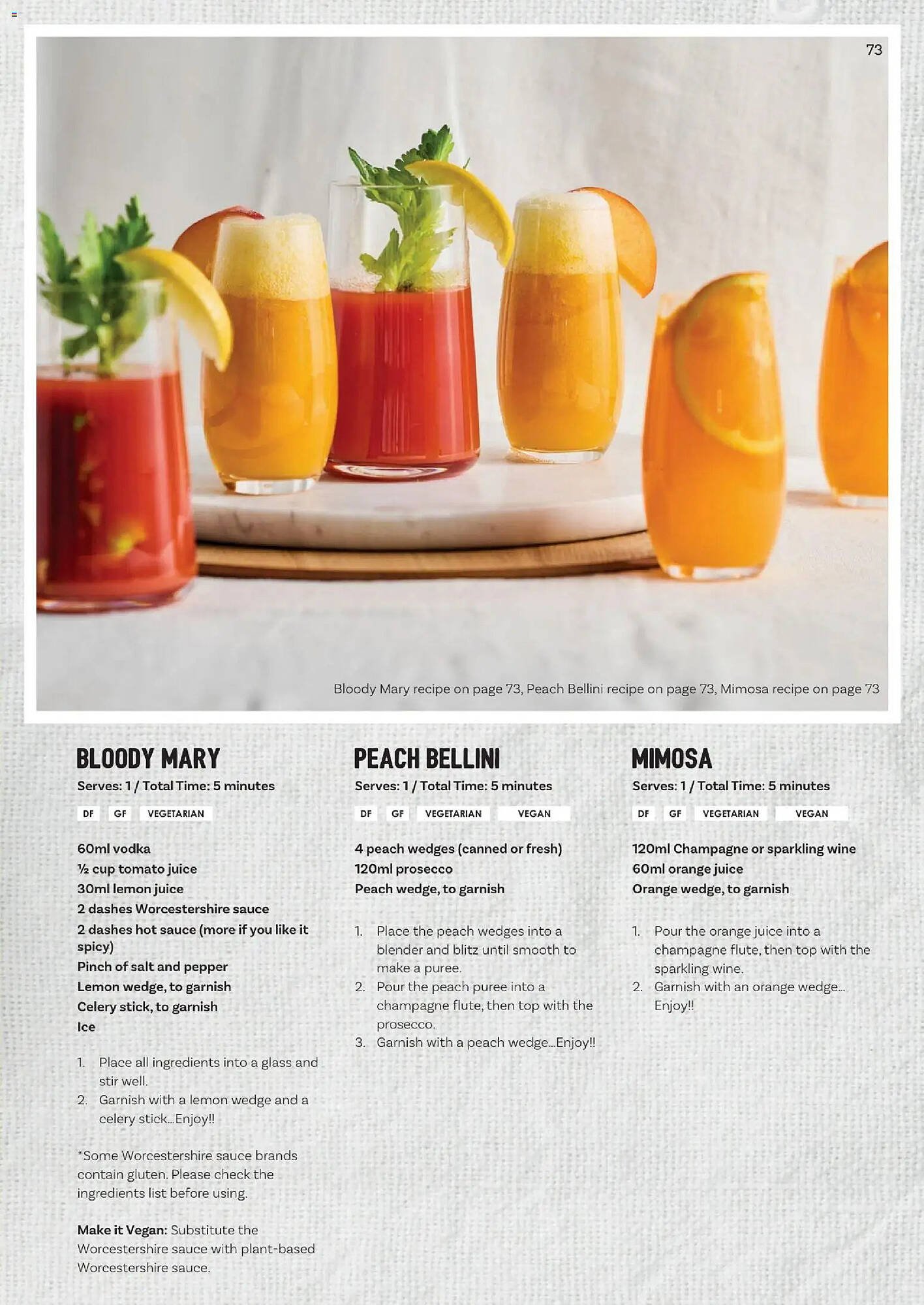 73

Bloody Mary recipe on page 73, Peach Bellini recipe on page 73, Mimosa recipe on page 73

BLOODY MARY

Serves: 1 / Total Time: 5 minutes

DF GF VEGETARIAN

60ml vodka
½ cup tomato juice
30ml lemon juice
2 dashes Worcestershire sauce
2 dashes hot sauce (more if you like it spicy)
Pinch of salt and pepper
Lemon wedge, to garnish
Celery stick, to garnish
Ice

1. Place all ingredients into a glass and stir well.
2. Garnish with a lemon wedge and a celery stick...Enjoy!!

*Some Worcestershire sauce brands contain gluten. Please check the ingredients list before using.

Make it Vegan: Substitute the Worcestershire sauce with plant-based Worcestershire sauce.

PEACH BELLINI

Serves: 1 / Total Time: 5 minutes

DF GF VEGETARIAN VEGAN

4 peach wedges (canned or fresh)
120ml prosecco
Peach wedge, to garnish

1. Place the peach wedges into a blender and blitz until smooth to make a puree.
2. Pour the peach puree into a champagne flute, then top with the prosecco.
3. Garnish with a peach wedge...Enjoy!!

MIMOSA

Serves: 1 / Total Time: 5 minutes

DF GF VEGETARIAN VEGAN

120ml Champagne or sparkling wine
60ml orange juice
Orange wedge, to garnish

1. Pour the orange juice into a champagne flute, then top with the sparkling wine.
2. Garnish with an orange wedge... Enjoy!!